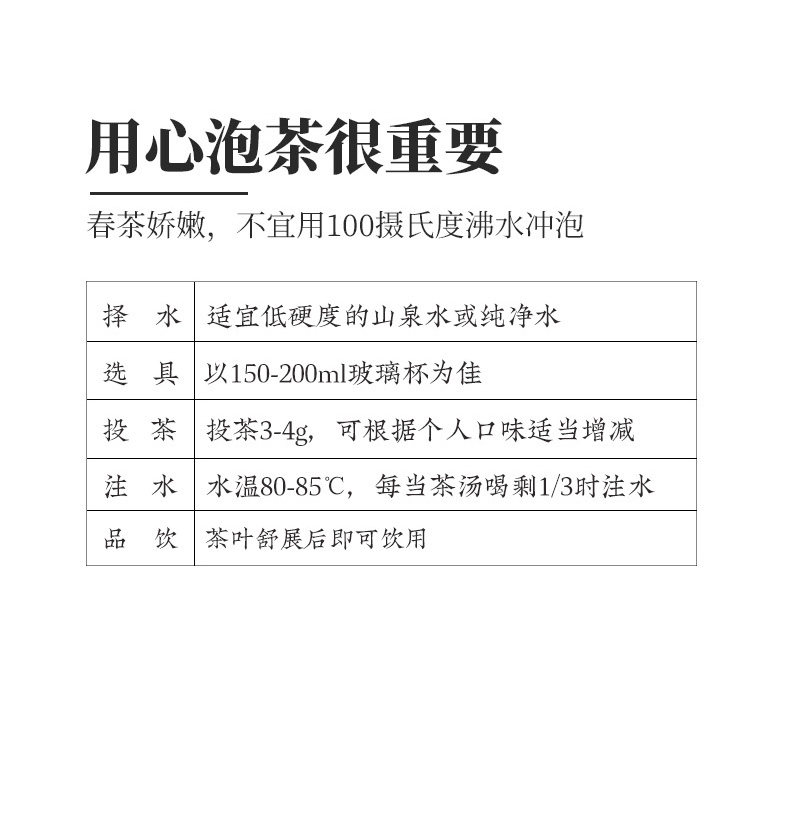 用心泡茶很重要

春茶娇嫩，不宜用100摄氏度沸水冲泡

| 择 水 | 适宜低硬度的山泉水或纯净水 |
|---|---|
| 选 具 | 以150-200ml玻璃杯为佳 |
| 投 茶 | 投茶3-4g，可根据个人口味适当增减 |
| 注 水 | 水温80-85℃，每当茶汤喝剩1/3时注水 |
| 品 饮 | 茶叶舒展后即可饮用 |